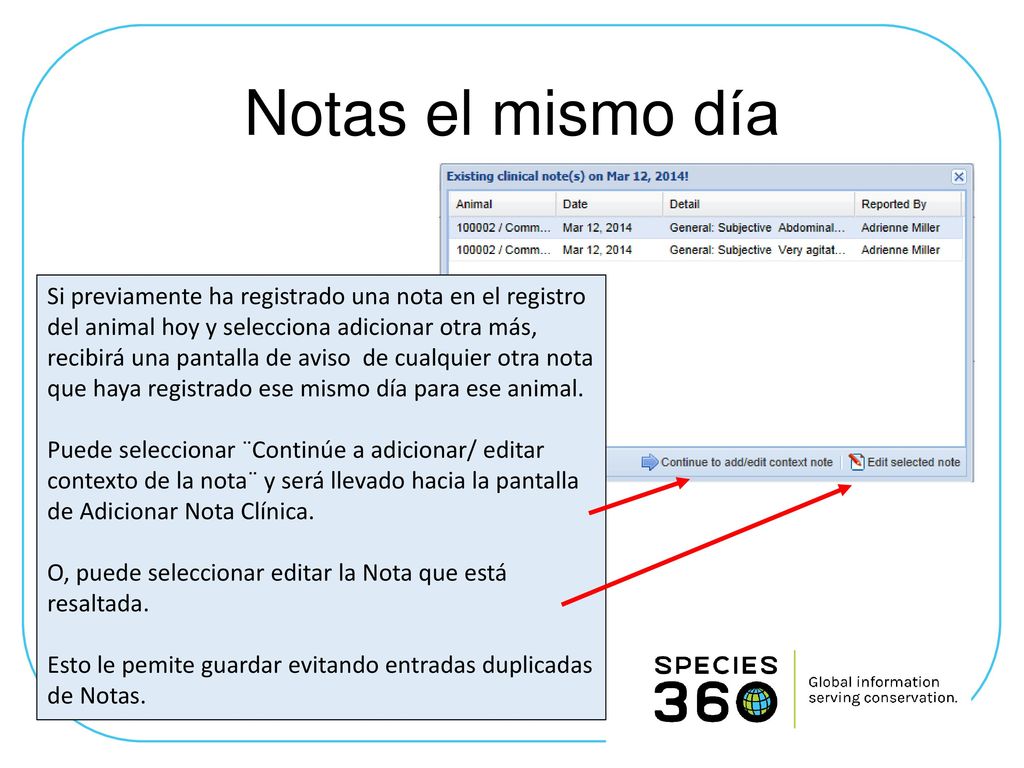 Notas el mismo día

Existing clinical note(s) on Mar 12, 2014!

| Animal | Date | Detail | Reported By |
|---|---|---|---|
| 100002 / Comm... | Mar 12, 2014 | General: Subjective Abdominal... | Adrienne Miller |
| 100002 / Comm... | Mar 12, 2014 | General: Subjective Very agitat... | Adrienne Miller |

Continue to add/edit context note
Edit selected note

Si previamente ha registrado una nota en el registro del animal hoy y selecciona adicionar otra más, recibirá una pantalla de aviso de cualquier otra nota que haya registrado ese mismo día para ese animal.

Puede seleccionar ¨Continúe a adicionar/ editar contexto de la nota¨ y será llevado hacia la pantalla de Adicionar Nota Clínica.

O, puede seleccionar editar la Nota que está resaltada.

Esto le pemite guardar evitando entradas duplicadas de Notas.

SPECIES 360
Global information serving conservation.